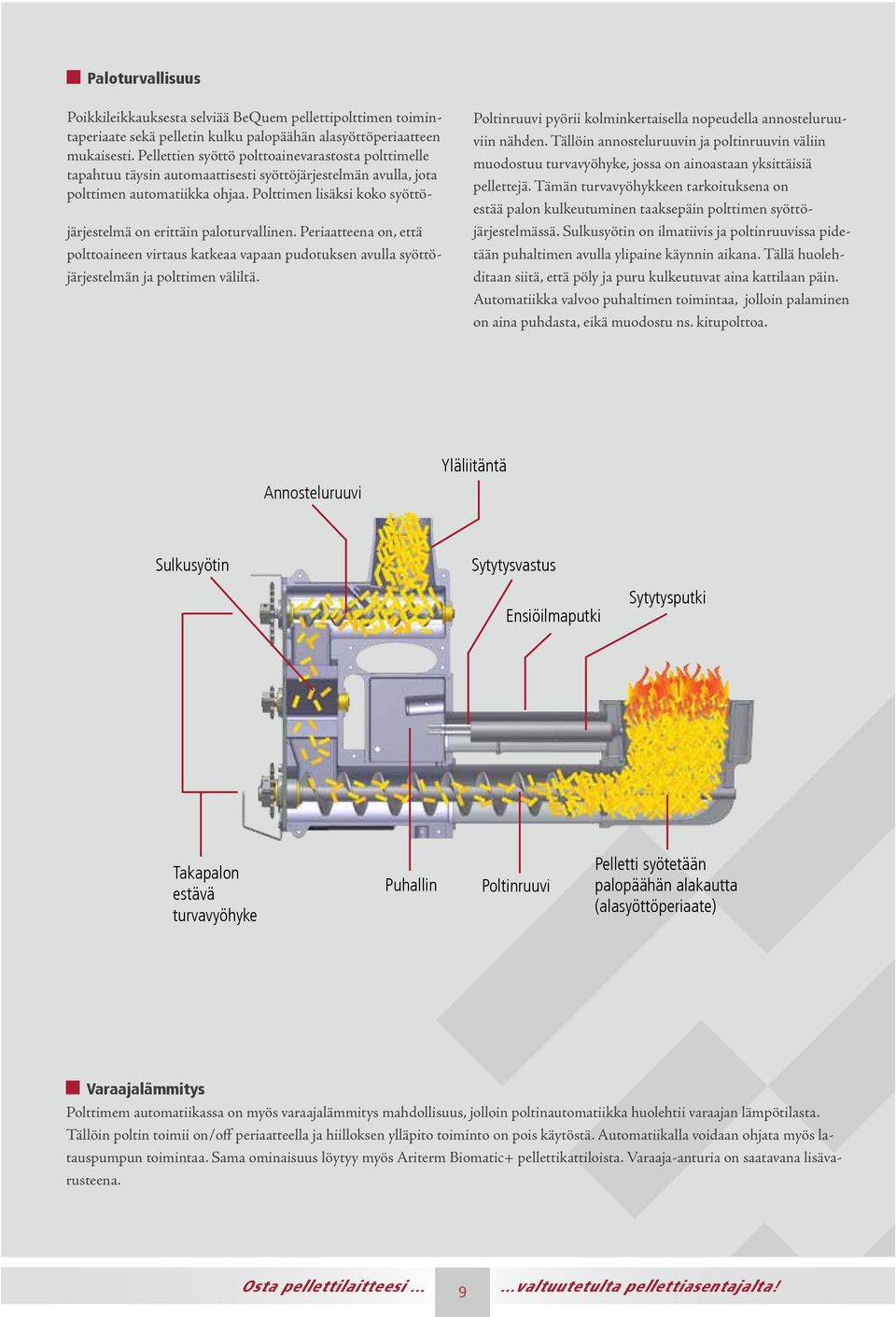 Paloturvallisuus

Poikkileikkauksesta selviää BeQuem pellettipolttimen toimintaperiaate sekä pelletin kulku palopäähän alasyöttöperiaatteen mukaisesti. Pellettien syöttö polttoainevarastosta polttimelle tapahtuu täysin automaattisesti syöttöjärjestelmän avulla, jota polttimen automatiikka ohjaa. Polttimen lisäksi koko syöttöjärjestelmä on erittäin paloturvallinen. Periaatteena on, että polttoaineen virtaus katkeaa vapaan pudotuksen avulla syöttöjärjestelmän ja polttimen väliltä.

Poltinruuvi pyörii kolminkertaisella nopeudella annosteluruuviin nähden. Tällöin annosteluruuvin ja poltinruuvin väliin muodostuu turvavyöhyke, jossa on ainoastaan yksittäisiä pellettejä. Tämän turvavyöhykkeen tarkoituksena on estää palon kulkeutuminen taaksepäin polttimen syöttöjärjestelmässä. Sulkusyötin on ilmatiivis ja poltinruuvissa pidetään puhaltimen avulla ylipaine käynnin aikana. Tällä huolehditaan siitä, että pöly ja puru kulkeutuvat aina kattilaan päin. Automatiikka valvoo puhaltimen toimintaa, jolloin palaminen on aina puhdasta, eikä muodostu ns. kitupolttoa.

Yläliitäntä
Annosteluruuvi
Sulkusyötin
Sytytysvastus
Ensiöilmaputki
Sytytysputki
Takapalon estävä turvavyöhyke
Puhallin
Poltinruuvi
Pelletti syötetään palopäähän alakautta (alasyöttöperiaate)

Varaajalämmitys
Polttimem automatiikassa on myös varaajalämmitys mahdollisuus, jolloin poltinautomatiikka huolehtii varaajan lämpötilasta. Tällöin poltin toimii on/off periaatteella ja hiilloksen ylläpito toiminto on pois käytöstä. Automatiikalla voidaan ohjata myös latauspumpun toimintaa. Sama ominaisuus löytyy myös Ariterm Biomatic+ pellettikattiloista. Varaaja-anturia on saatavana lisävarusteena.

Osta pellettilaitteesi ... 9 ...valtuutetulta pellettiasentajalta!